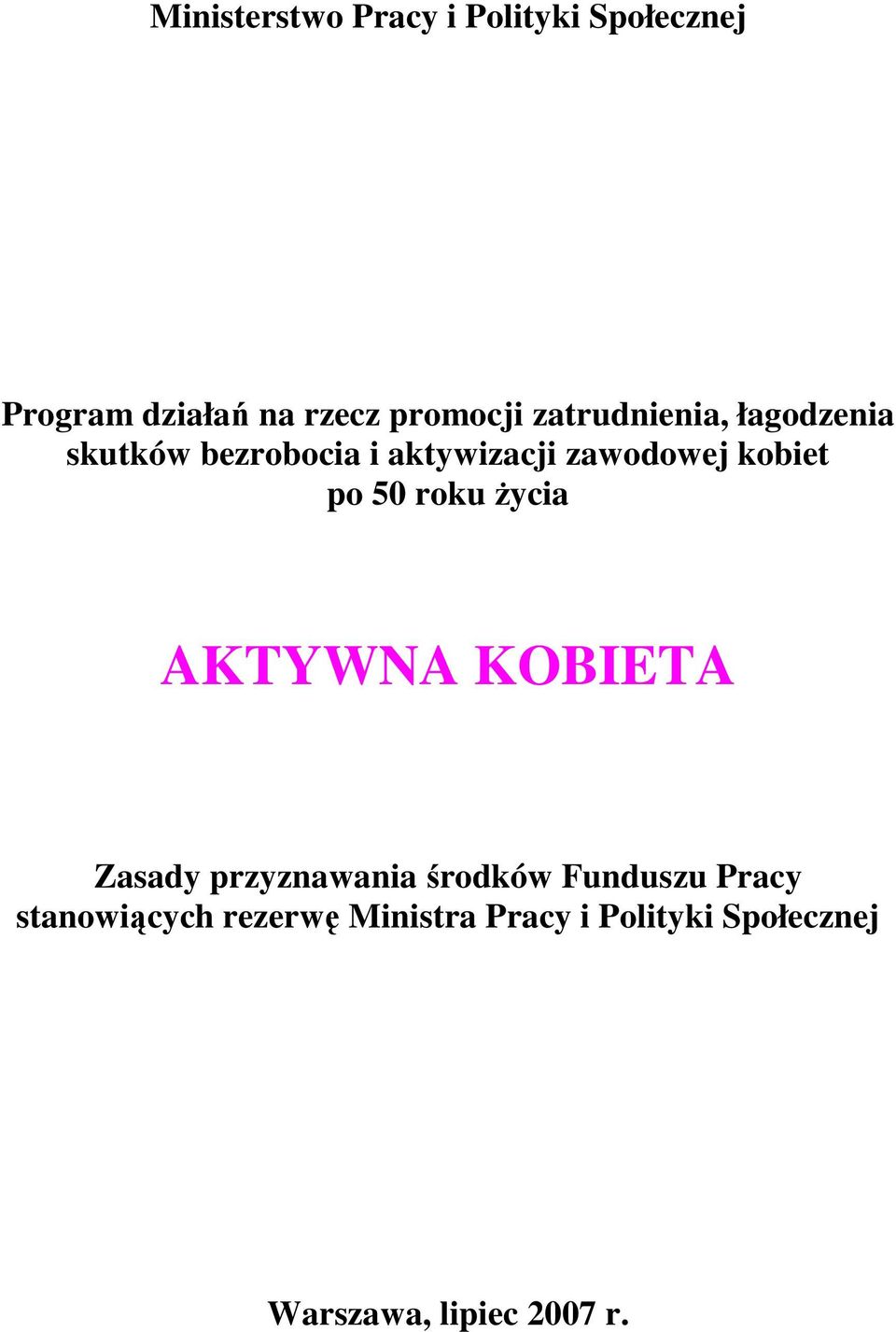 Ministerstwo Pracy i Polityki Społecznej

Program działań na rzecz promocji zatrudnienia, łagodzenia skutków bezrobocia i aktywizacji zawodowej kobiet po 50 roku życia

AKTYWNA KOBIETA

Zasady przyznawania środków Funduszu Pracy stanowiących rezerwę Ministra Pracy i Polityki Społecznej

Warszawa, lipiec 2007 r.